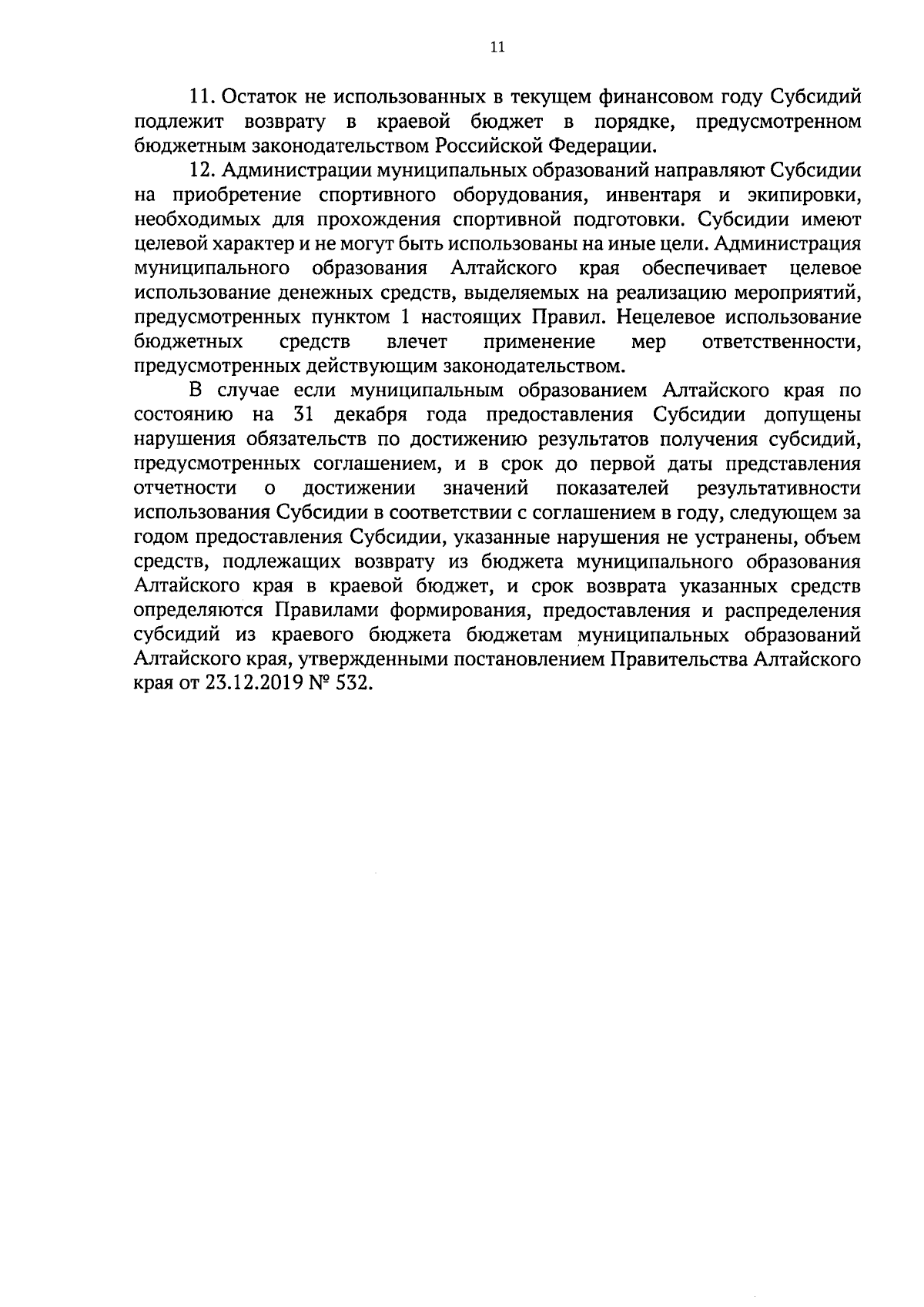 11

11. Остаток не использованных в текущем финансовом году Субсидий подлежит возврату в краевой бюджет в порядке, предусмотренном бюджетным законодательством Российской Федерации.

12. Администрации муниципальных образований направляют Субсидии на приобретение спортивного оборудования, инвентаря и экипировки, необходимых для прохождения спортивной подготовки. Субсидии имеют целевой характер и не могут быть использованы на иные цели. Администрация муниципального образования Алтайского края обеспечивает целевое использование денежных средств, выделяемых на реализацию мероприятий, предусмотренных пунктом 1 настоящих Правил. Нецелевое использование бюджетных средств влечет применение мер ответственности, предусмотренных действующим законодательством.

В случае если муниципальным образованием Алтайского края по состоянию на 31 декабря года предоставления Субсидии допущены нарушения обязательств по достижению результатов получения субсидий, предусмотренных соглашением, и в срок до первой даты представления отчетности о достижении значений показателей результативности использования Субсидии в соответствии с соглашением в году, следующем за годом предоставления Субсидии, указанные нарушения не устранены, объем средств, подлежащих возврату из бюджета муниципального образования Алтайского края в краевой бюджет, и срок возврата указанных средств определяются Правилами формирования, предоставления и распределения субсидий из краевого бюджета бюджетам муниципальных образований Алтайского края, утвержденными постановлением Правительства Алтайского края от 23.12.2019 № 532.